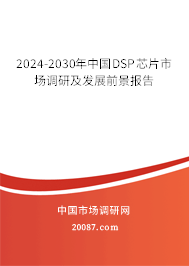 2024-2030年中国DSP芯片市场调研及发展前景报告

中国市场调研网

20087.com